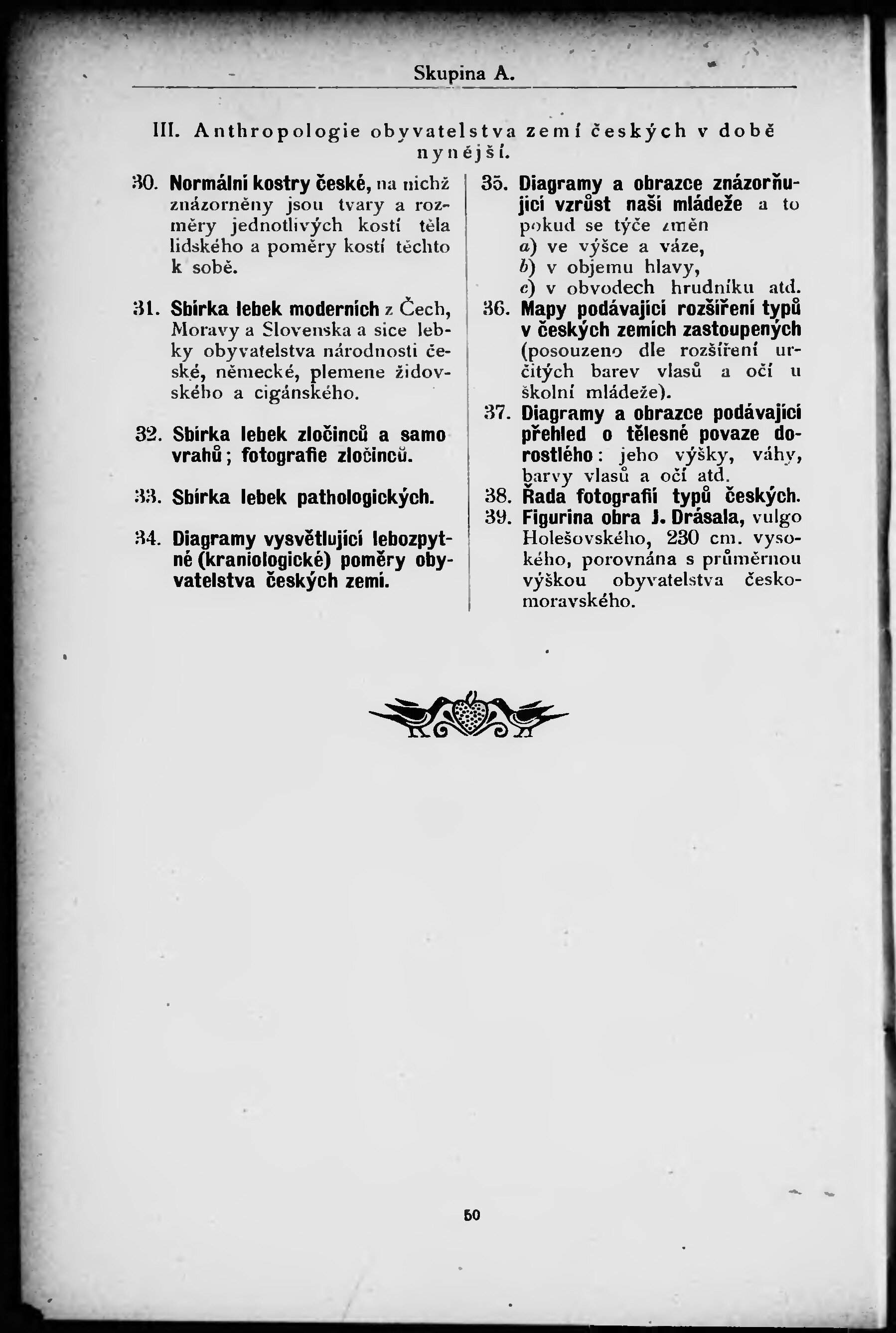 Skupina A.

III. Anthropologie obyvatelstva zemí českých v době nynější.

30. Normální kostry české, na nichž znázorněny jsou tvary a rozměry jednotlivých kostí těla lidského a poměry kostí těchto k sobě.

31. Sbírka lebek moderních z Čech, Moravy a Slovenska a sice lebky obyvatelstva národnosti české, německé, plemene židovského a cigánského.

32. Sbírka lebek zločinců a samovrahů; fotografie zločinců.

33. Sbírka lebek pathologických.

34. Diagramy vysvětlující lebozpytné (kraniologické) poměry obyvatelstva českých zemí.

35. Diagramy a obrazce znázorňující vzrůst naší mládeže a to pokud se týče změn
a) ve výšce a váze,
b) v objemu hlavy,
c) v obvodech hrudníku atd.

36. Mapy podávající rozšíření typů v českých zemích zastoupených (posouzeno dle rozšíření určitých barev vlasů a očí u školní mládeže).

37. Diagramy a obrazce podávající přehled o tělesné povaze dorostlého: jeho výšky, váhy, barvy vlasů a očí atd.

38. Řada fotografií typů českých.

39. Figurina obra J. Drásala, vulgo Holešovského, 230 cm. vysokého, porovnána s průměrnou výškou obyvatelstva českomoravského.

50